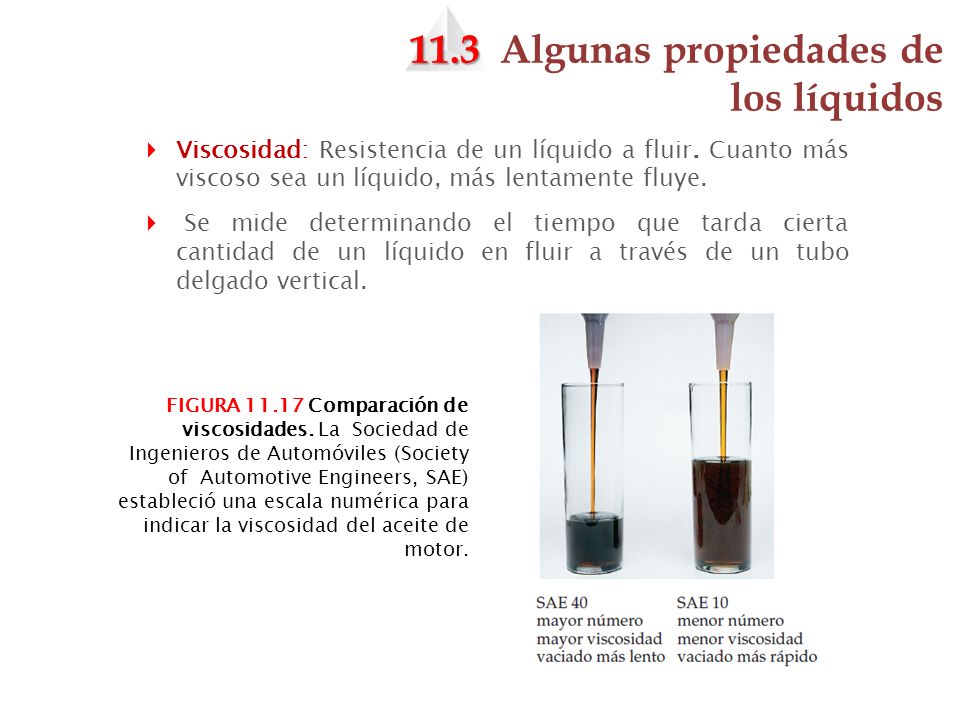 11.3 Algunas propiedades de los líquidos

Viscosidad: Resistencia de un líquido a fluir. Cuanto más viscoso sea un líquido, más lentamente fluye.

Se mide determinando el tiempo que tarda cierta cantidad de un líquido en fluir a través de un tubo delgado vertical.

FIGURA 11.17 Comparación de viscosidades. La Sociedad de Ingenieros de Automóviles (Society of Automotive Engineers, SAE) estableció una escala numérica para indicar la viscosidad del aceite de motor.

SAE 40
mayor número
mayor viscosidad
vaciado más lento

SAE 10
menor número
menor viscosidad
vaciado más rápido